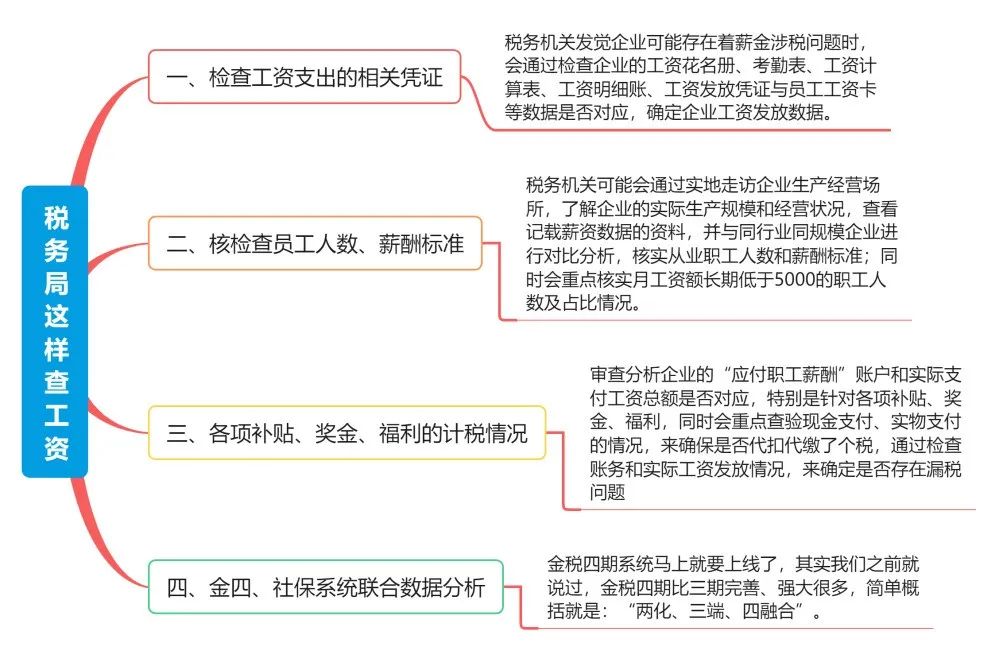 税务局这样查工资

一、检查工资支出的相关凭证

税务机关发觉企业可能存在着薪金涉税问题时，会通过检查企业的工资花名册、考勤表、工资计算表、工资明细账、工资发放凭证与员工工资卡等数据是否对应，确定企业工资发放数据。

二、核检查员工人数、薪酬标准

税务机关可能会通过实地走访企业生产经营场所，了解企业的实际生产规模和经营状况，查看记载薪资数据的资料，并与同行业同规模企业进行对比分析，核实从业职工人数和薪酬标准；同时会重点核实月工资额长期低于5000的职工人数及占比情况。

三、各项补贴、奖金、福利的计税情况

审查分析企业的“应付职工薪酬”账户和实际支付工资总额是否对应，特别是针对各项补贴、奖金、福利，同时会重点查验现金支付、实物支付的情况，来确保是否代扣代缴了个税，通过检查账务和实际工资发放情况，来确定是否存在漏税问题

四、金四、社保系统联合数据分析

金税四期系统马上就要上线了，其实我们之前就说过，金税四期比三期完善、强大很多，简单概括就是：“两化、三端、四融合”。